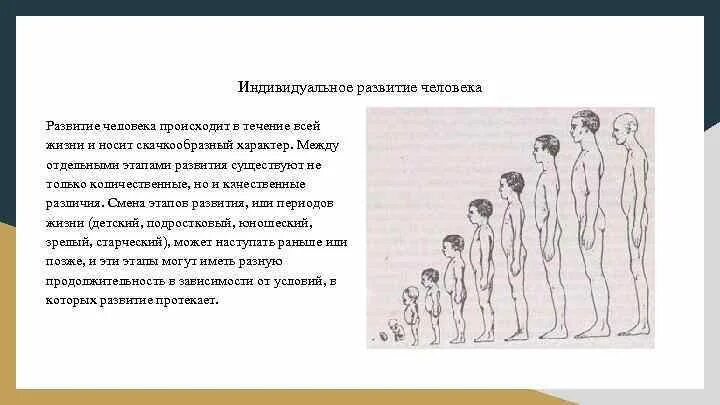 Индивидуальное развитие человека

Развитие человека происходит в течение всей жизни и носит скачкообразный характер. Между отдельными этапами развития существуют не только количественные, но и качественные различия. Смена этапов развития, или периодов жизни (детский, подростковый, юношеский, зрелый, старческий), может наступать раньше или позже, и эти этапы могут иметь разную продолжительность в зависимости от условий, в которых развитие протекает.